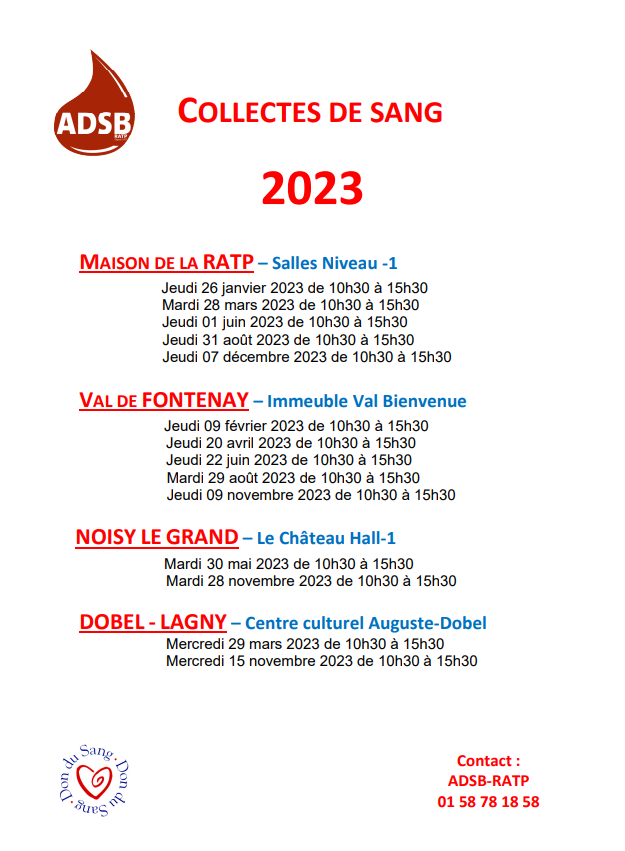 ADSB
RATP

COLLECTES DE SANG

2023

MAISON DE LA RATP – Salles Niveau -1

Jeudi 26 janvier 2023 de 10h30 à 15h30
Mardi 28 mars 2023 de 10h30 à 15h30
Jeudi 01 juin 2023 de 10h30 à 15h30
Jeudi 31 août 2023 de 10h30 à 15h30
Jeudi 07 décembre 2023 de 10h30 à 15h30

VAL DE FONTENAY – Immeuble Val Bienvenue

Jeudi 09 février 2023 de 10h30 à 15h30
Jeudi 20 avril 2023 de 10h30 à 15h30
Jeudi 22 juin 2023 de 10h30 à 15h30
Mardi 29 août 2023 de 10h30 à 15h30
Jeudi 09 novembre 2023 de 10h30 à 15h30

NOISY LE GRAND – Le Château Hall-1

Mardi 30 mai 2023 de 10h30 à 15h30
Mardi 28 novembre 2023 de 10h30 à 15h30

DOBEL - LAGNY – Centre culturel Auguste-Dobel

Mercredi 29 mars 2023 de 10h30 à 15h30
Mercredi 15 novembre 2023 de 10h30 à 15h30

Don du Sang · Don du Sang ·

Contact :
ADSB-RATP
01 58 78 18 58